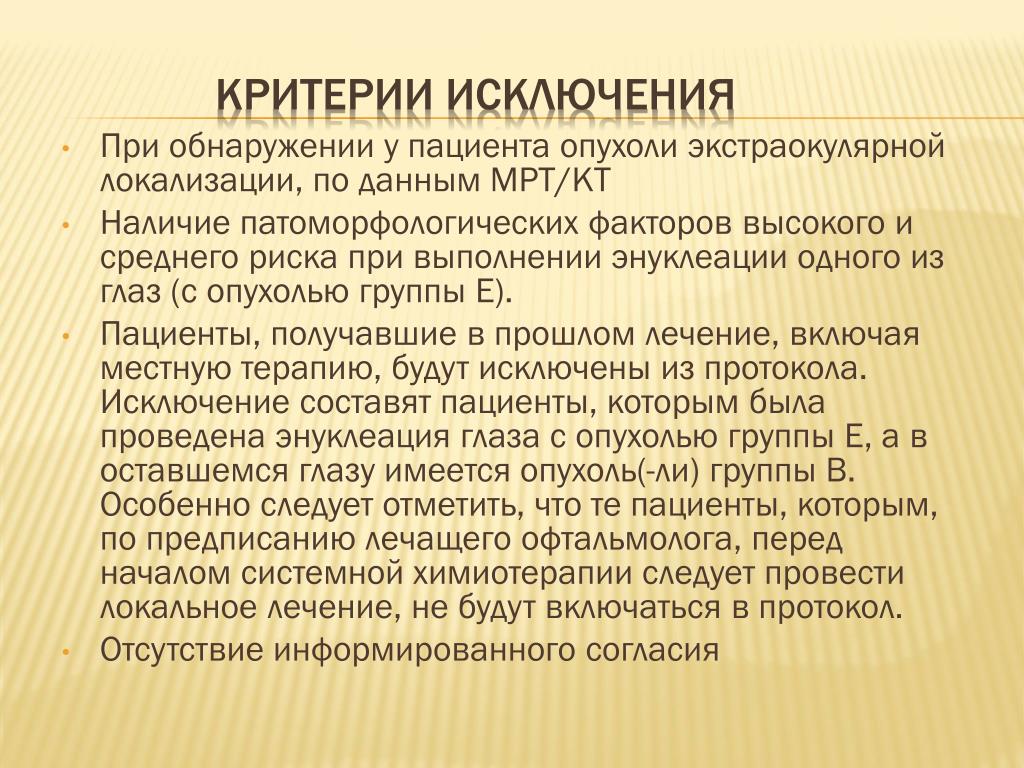 КРИТЕРИИ ИСКЛЮЧЕНИЯ

• При обнаружении у пациента опухоли экстраокулярной локализации, по данным МРТ/КТ

• Наличие патоморфологических факторов высокого и среднего риска при выполнении энуклеации одного из глаз (с опухолью группы Е).

• Пациенты, получавшие в прошлом лечение, включая местную терапию, будут исключены из протокола. Исключение составят пациенты, которым была проведена энуклеация глаза с опухолью группы Е, а в оставшемся глазу имеется опухоль(-ли) группы В. Особенно следует отметить, что те пациенты, которым, по предписанию лечащего офтальмолога, перед началом системной химиотерапии следует провести локальное лечение, не будут включаться в протокол.

• Отсутствие информированного согласия